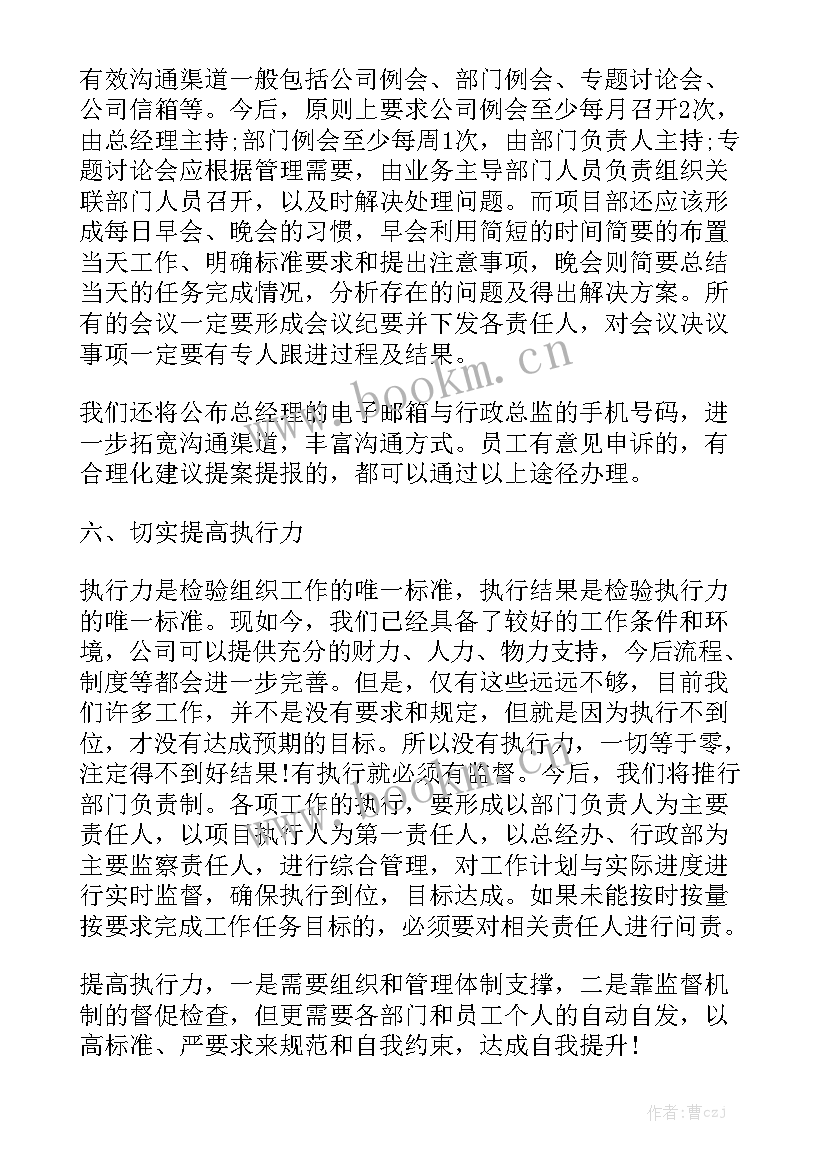 有效沟通渠道一般包括公司例会、部门例会、专题讨论会、公司信箱等。今后，原则上要求公司例会至少每月召开2次，由总经理主持;部门例会至少每周1次，由部门负责人主持;专题讨论会应根据管理需要，由业务主导部门人员负责组织关联部门人员召开，以及时解决处理问题。而项目部还应该形成每日早会、晚会的习惯，早会利用简短的时间简要的布置当天工作、明确标准要求和提出注意事项，晚会则简要总结当天的任务完成情况，分析存在的问题及得出解决方案。所有的会议一定要形成会议纪要并下发各责任人，对会议决议事项一定要有专人跟进过程及结果。

我们还将公布总经理的电子邮箱与行政总监的手机号码，进一步拓宽沟通渠道，丰富沟通方式。员工有意见申诉的，有合理化建议提案提报的，都可以通过以上途径办理。

六、切实提高执行力

执行力是检验组织工作的唯一标准，执行结果是检验执行力的唯一标准。现如今，我们已经具备了较好的工作条件和环境，公司可以提供充分的财力、人力、物力支持，今后流程、制度等都会进一步完善。但是，仅有这些远远不够，目前我们许多工作，并不是没有要求和规定，但就是因为执行不到位，才没有达成预期的目标。所以没有执行力，一切等于零，注定得不到好结果!有执行就必须有监督。今后，我们将推行部门负责制。各项工作的执行，要形成以部门负责人为主要责任人，以项目执行人为第一责任人，以总经办、行政部为主要监察责任人，进行综合管理，对工作计划与实际进度进行实时监督，确保执行到位，目标达成。如果未能按时按量按要求完成工作任务目标的，必须要对相关责任人进行问责。

提高执行力，一是需要组织和管理体制支撑，二是靠监督机制的督促检查，但更需要各部门和员工个人的自动自发，以高标准、严要求来规范和自我约束，达成自我提升!

www.bookm.cn

作者：曹czJ